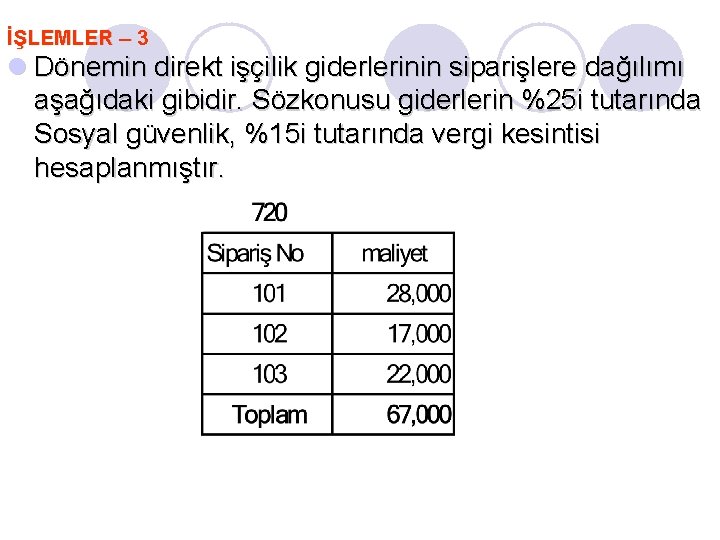 İŞLEMLER – 3

Dönemin direkt işçilik giderlerinin siparişlere dağılımı aşağıdaki gibidir. Sözkonusu giderlerin %25i tutarında Sosyal güvenlik, %15i tutarında vergi kesintisi hesaplanmıştır.

720

| Sipariş No | maliyet |
|---|---|
| 101 | 28,000 |
| 102 | 17,000 |
| 103 | 22,000 |
| Toplam | 67,000 |